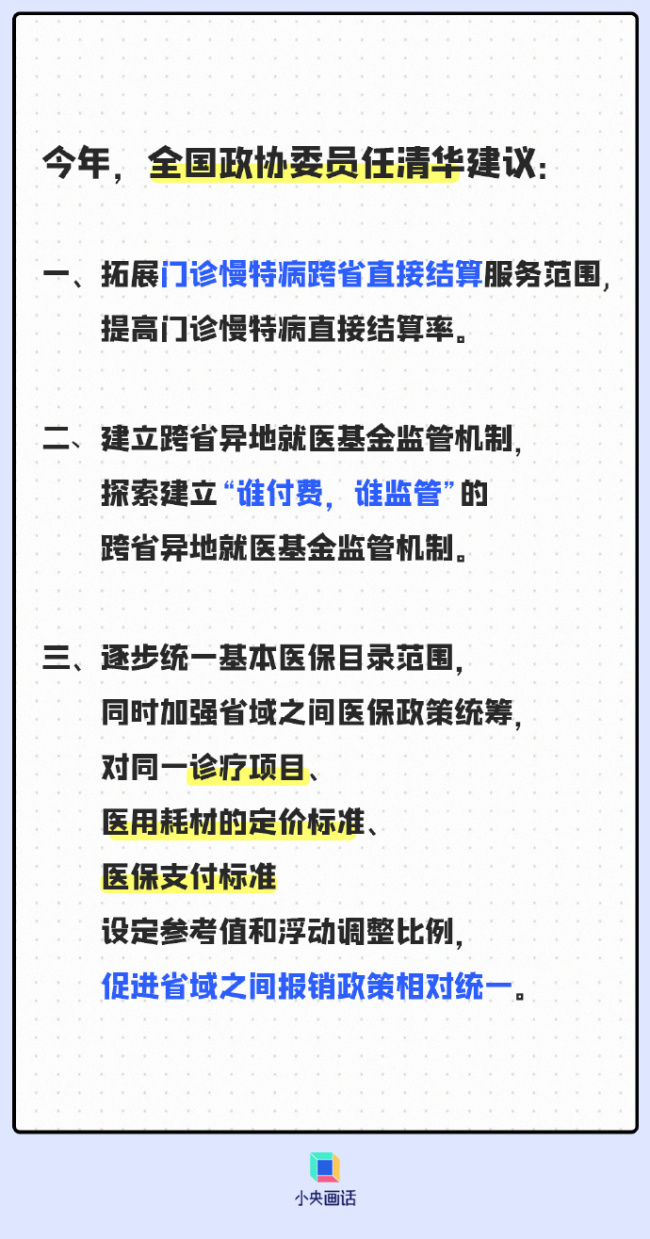 今年，全国政协委员任清华建议：

一、拓展门诊慢特病跨省直接结算服务范围，提高门诊慢特病直接结算率。

二、建立跨省异地就医基金监管机制，探索建立“谁付费，谁监管”的跨省异地就医基金监管机制。

三、逐步统一基本医保目录范围，同时加强省域之间医保政策统筹，对同一诊疗项目、医用耗材的定价标准、医保支付标准设定参考值和浮动调整比例，促进省域之间报销政策相对统一。

小央画话